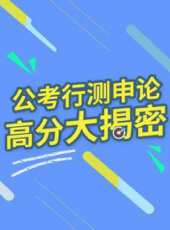 公考行测申论
高分大揭密